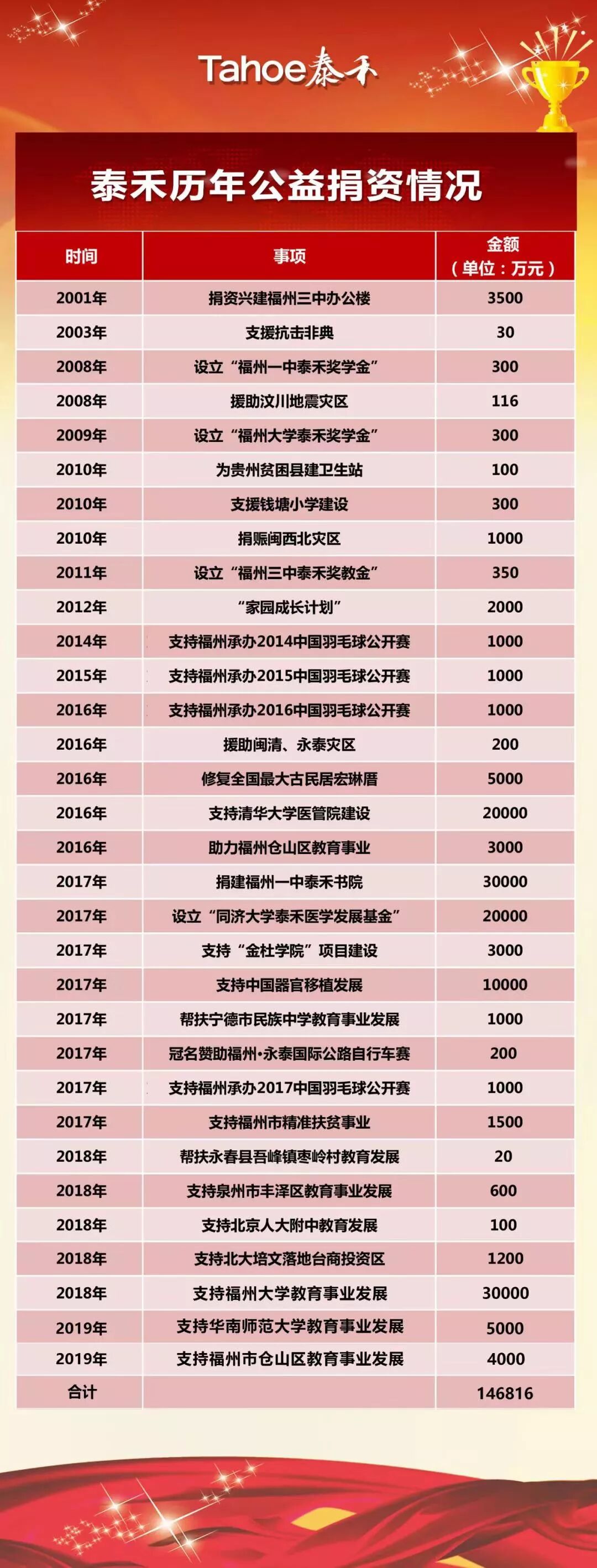 Tahoe泰禾

泰禾历年公益捐资情况

| 时间 | 事项 | 金额（单位：万元） |
|---|---|---|
| 2001年 | 捐资兴建福州三中办公楼 | 3500 |
| 2003年 | 支援抗击非典 | 30 |
| 2008年 | 设立“福州一中泰禾奖学金” | 300 |
| 2008年 | 援助汶川地震灾区 | 116 |
| 2009年 | 设立“福州大学泰禾奖学金” | 300 |
| 2010年 | 为贵州贫困县建卫生站 | 100 |
| 2010年 | 支援钱塘小学建设 | 300 |
| 2010年 | 捐赈闽西北灾区 | 1000 |
| 2011年 | 设立“福州三中泰禾奖教金” | 350 |
| 2012年 | “家园成长计划” | 2000 |
| 2014年 | 支持福州承办2014中国羽毛球公开赛 | 1000 |
| 2015年 | 支持福州承办2015中国羽毛球公开赛 | 1000 |
| 2016年 | 支持福州承办2016中国羽毛球公开赛 | 1000 |
| 2016年 | 援助闽清、永泰灾区 | 200 |
| 2016年 | 修复全国最大古民居宏琳厝 | 5000 |
| 2016年 | 支持清华大学医管院建设 | 20000 |
| 2016年 | 助力福州仓山区教育事业 | 3000 |
| 2017年 | 捐建福州一中泰禾书院 | 30000 |
| 2017年 | 设立“同济大学泰禾医学发展基金” | 20000 |
| 2017年 | 支持“金杜学院”项目建设 | 3000 |
| 2017年 | 支持中国器官移植发展 | 10000 |
| 2017年 | 帮扶宁德市民族中学教育事业发展 | 1000 |
| 2017年 | 冠名赞助福州·永泰国际公路自行车赛 | 200 |
| 2017年 | 支持福州承办2017中国羽毛球公开赛 | 1000 |
| 2017年 | 支持福州市精准扶贫事业 | 1500 |
| 2018年 | 帮扶永春县吾峰镇枣岭村教育发展 | 20 |
| 2018年 | 支持泉州市丰泽区教育事业发展 | 600 |
| 2018年 | 支持北京人大附中教育发展 | 100 |
| 2018年 | 支持北大培文落地台商投资区 | 1200 |
| 2018年 | 支持福州大学教育事业发展 | 30000 |
| 2019年 | 支持华南师范大学教育事业发展 | 5000 |
| 2019年 | 支持福州市仓山区教育事业发展 | 4000 |
| 合计 |  | 146816 |